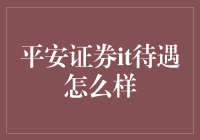 平安证券it待遇怎么样